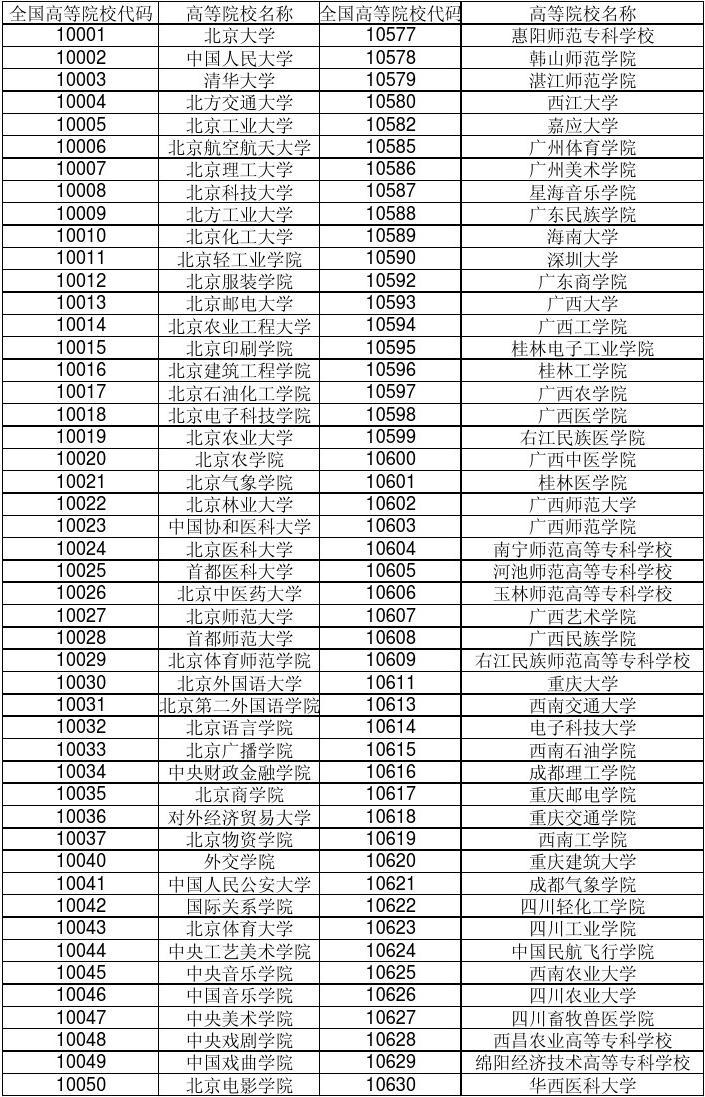 | 全国高等院校代码 | 高等院校名称 | 全国高等院校代码 | 高等院校名称 |
|---|---|---|---|
| 10001 | 北京大学 | 10577 | 惠阳师范专科学校 |
| 10002 | 中国人民大学 | 10578 | 韩山师范学院 |
| 10003 | 清华大学 | 10579 | 湛江师范学院 |
| 10004 | 北方交通大学 | 10580 | 西江大学 |
| 10005 | 北京工业大学 | 10582 | 嘉应大学 |
| 10006 | 北京航空航天大学 | 10585 | 广州体育学院 |
| 10007 | 北京理工大学 | 10586 | 广州美术学院 |
| 10008 | 北京科技大学 | 10587 | 星海音乐学院 |
| 10009 | 北方工业大学 | 10588 | 广东民族学院 |
| 10010 | 北京化工大学 | 10589 | 海南大学 |
| 10011 | 北京轻工业学院 | 10590 | 深圳大学 |
| 10012 | 北京服装学院 | 10592 | 广东商学院 |
| 10013 | 北京邮电大学 | 10593 | 广西大学 |
| 10014 | 北京农业工程大学 | 10594 | 广西工学院 |
| 10015 | 北京印刷学院 | 10595 | 桂林电子工业学院 |
| 10016 | 北京建筑工程学院 | 10596 | 桂林工学院 |
| 10017 | 北京石油化工学院 | 10597 | 广西农学院 |
| 10018 | 北京电子科技学院 | 10598 | 广西医学院 |
| 10019 | 北京农业大学 | 10599 | 右江民族医学院 |
| 10020 | 北京农学院 | 10600 | 广西中医学院 |
| 10021 | 北京气象学院 | 10601 | 桂林医学院 |
| 10022 | 北京林业大学 | 10602 | 广西师范大学 |
| 10023 | 中国协和医科大学 | 10603 | 广西师范学院 |
| 10024 | 北京医科大学 | 10604 | 南宁师范高等专科学校 |
| 10025 | 首都医科大学 | 10605 | 河池师范高等专科学校 |
| 10026 | 北京中医药大学 | 10606 | 玉林师范高等专科学校 |
| 10027 | 北京师范大学 | 10607 | 广西艺术学院 |
| 10028 | 首都师范大学 | 10608 | 广西民族学院 |
| 10029 | 北京体育师范学院 | 10609 | 右江民族师范高等专科学校 |
| 10030 | 北京外国语大学 | 10611 | 重庆大学 |
| 10031 | 北京第二外国语学院 | 10613 | 西南交通大学 |
| 10032 | 北京语言学院 | 10614 | 电子科技大学 |
| 10033 | 北京广播学院 | 10615 | 西南石油学院 |
| 10034 | 中央财政金融学院 | 10616 | 成都理工学院 |
| 10035 | 北京商学院 | 10617 | 重庆邮电学院 |
| 10036 | 对外经济贸易大学 | 10618 | 重庆交通学院 |
| 10037 | 北京物资学院 | 10619 | 西南工学院 |
| 10040 | 外交学院 | 10620 | 重庆建筑大学 |
| 10041 | 中国人民公安大学 | 10621 | 成都气象学院 |
| 10042 | 国际关系学院 | 10622 | 四川轻化工学院 |
| 10043 | 北京体育大学 | 10623 | 四川工业学院 |
| 10044 | 中央工艺美术学院 | 10624 | 中国民航飞行学院 |
| 10045 | 中央音乐学院 | 10625 | 西南农业大学 |
| 10046 | 中国音乐学院 | 10626 | 四川农业大学 |
| 10047 | 中央美术学院 | 10627 | 四川畜牧兽医学院 |
| 10048 | 中央戏剧学院 | 10628 | 西昌农业高等专科学校 |
| 10049 | 中国戏曲学院 | 10629 | 绵阳经济技术高等专科学校 |
| 10050 | 北京电影学院 | 10630 | 华西医科大学 |